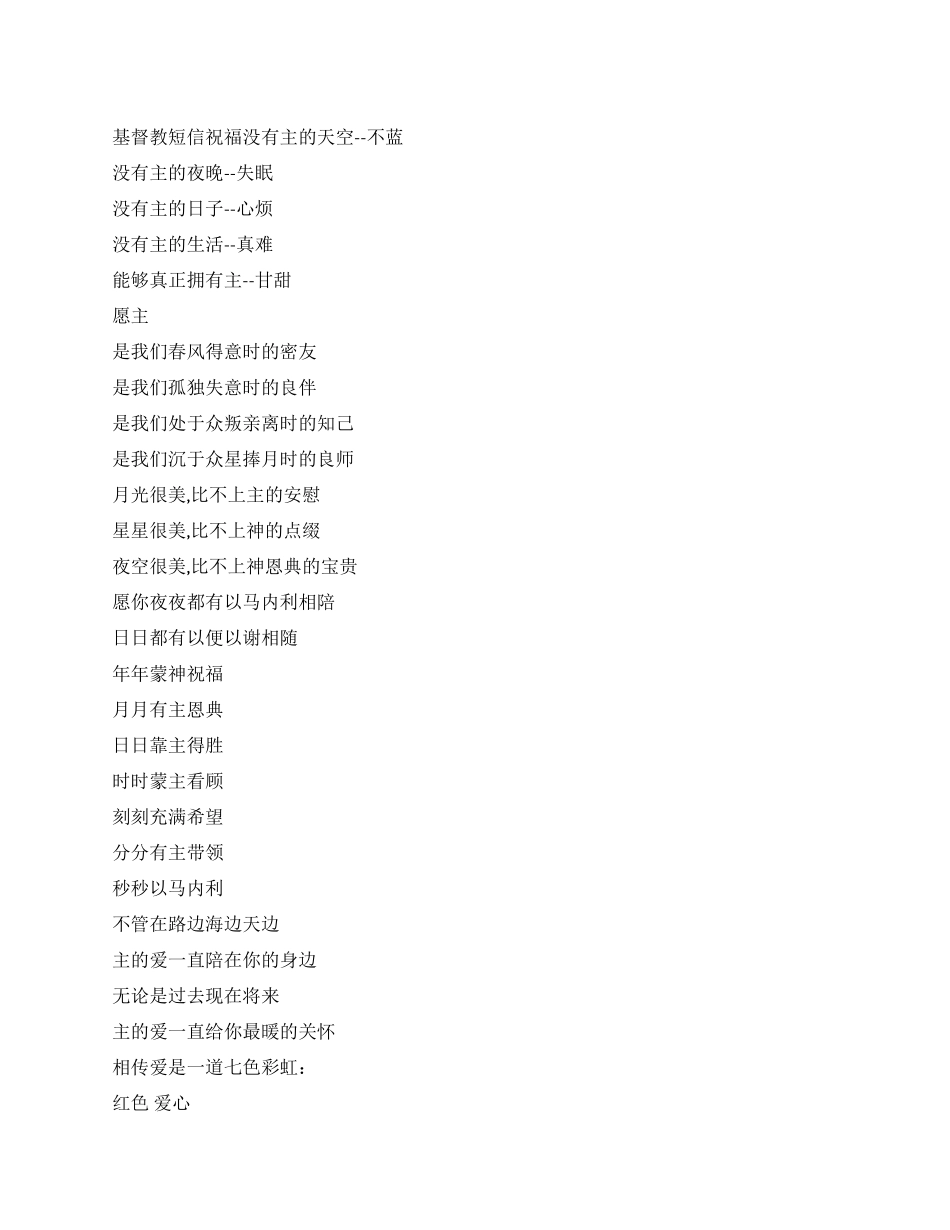 基督教短信祝福没有主的天空--不蓝
没有主的夜晚--失眠
没有主的日子--心烦
没有主的生活--真难
能够真正拥有主--甘甜
愿主
是我们春风得意时的密友
是我们孤独失意时的良伴
是我们处于众叛亲离时的知己
是我们沉于众星捧月时的良师
月光很美,比不上主的安慰
星星很美,比不上神的点缀
夜空很美,比不上神恩典的宝贵
愿你夜夜都有以马内利相陪
日日都有以便以谢相随
年年蒙神祝福
月月有主恩典
日日靠主得胜
时时蒙主看顾
刻刻充满希望
分分有主带领
秒秒以马内利
不管在路边海边天边
主的爱一直陪在你的身边
无论是过去现在将来
主的爱一直给你最暖的关怀
相传爱是一道七色彩虹：
红色 爱心